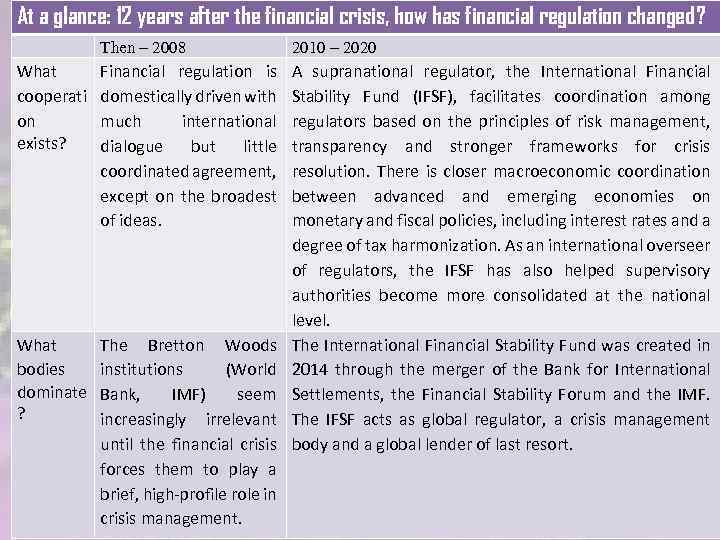 At a glance: 12 years after the financial crisis, how has financial regulation changed?

| | Then – 2008 | 2010 – 2020 |
|---|---|---|
| What cooperation exists? | Financial regulation is domestically driven with much international dialogue but little coordinated agreement, except on the broadest of ideas. | A supranational regulator, the International Financial Stability Fund (IFSF), facilitates coordination among regulators based on the principles of risk management, transparency and stronger frameworks for crisis resolution. There is closer macroeconomic coordination between advanced and emerging economies on monetary and fiscal policies, including interest rates and a degree of tax harmonization. As an international overseer of regulators, the IFSF has also helped supervisory authorities become more consolidated at the national level. |
| What bodies dominate? | The Bretton Woods institutions (World Bank, IMF) seem increasingly irrelevant until the financial crisis forces them to play a brief, high-profile role in crisis management. | The International Financial Stability Fund was created in 2014 through the merger of the Bank for International Settlements, the Financial Stability Forum and the IMF. The IFSF acts as global regulator, a crisis management body and a global lender of last resort. |